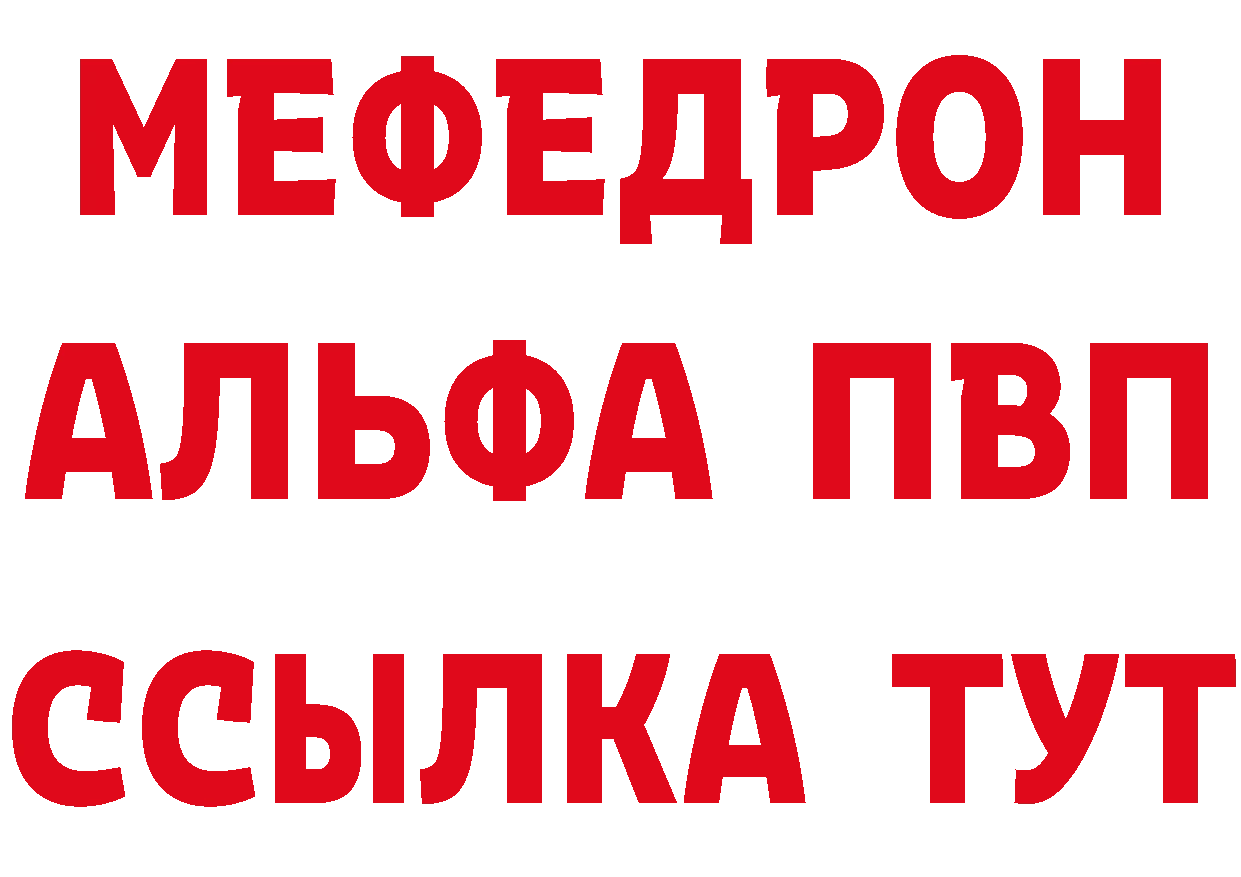 МЕФЕДРОН
АЛЬФА ПВП
ССЫЛКА ТУТ